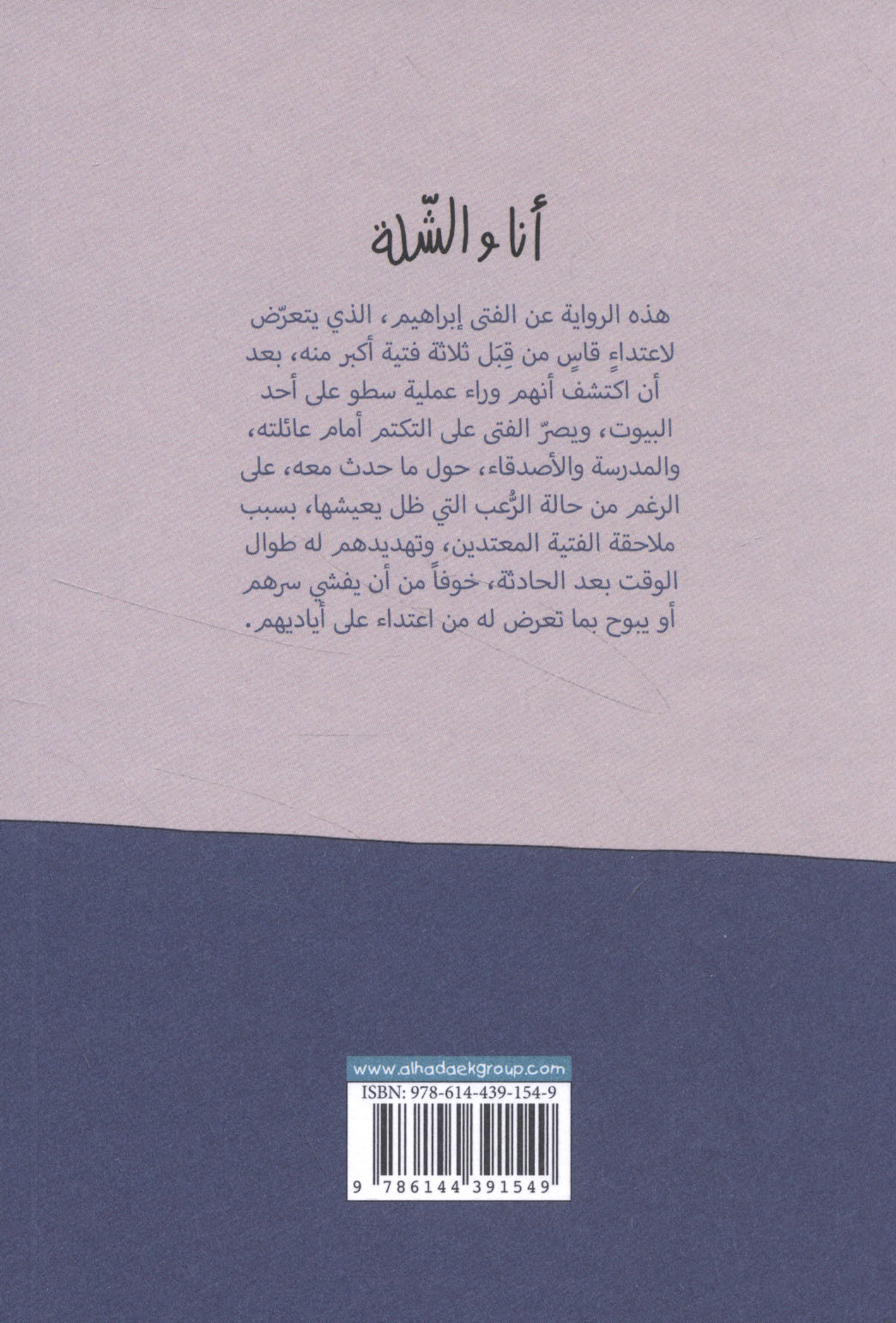 أنا والشّلة

هذه الرواية عن الفتى إبراهيم، الذي يتعرّض لاعتداءٍ قاسٍ من قِبَل ثلاثة فتية أكبر منه، بعد أن اكتشف أنهم وراء عملية سطو على أحد البيوت، ويصرّ الفتى على التكتم أمام عائلته، والمدرسة والأصدقاء، حول ما حدث معه، على الرغم من حالة الرُّعب التي ظل يعيشها، بسبب ملاحقة الفتية المعتدين، وتهديدهم له طوال الوقت بعد الحادثة، خوفاً من أن يفشي سرهم أو يبوح بما تعرض له من اعتداء على أياديهم.

www.alhadaekgroup.com

ISBN: 978-614-439-154-9

9 786144 391549